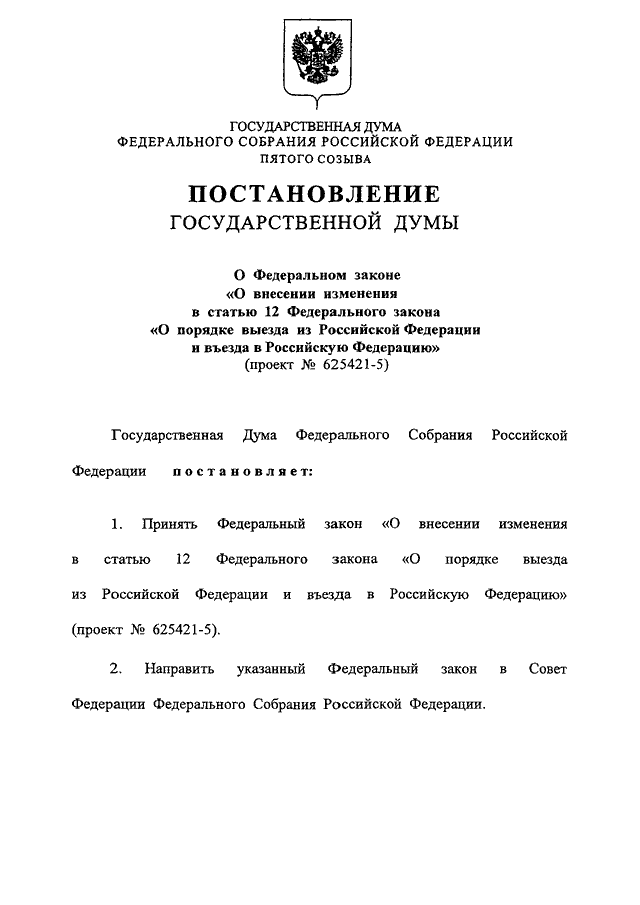 ГОСУДАРСТВЕННАЯ ДУМА
ФЕДЕРАЛЬНОГО СОБРАНИЯ РОССИЙСКОЙ ФЕДЕРАЦИИ
ПЯТОГО СОЗЫВА

ПОСТАНОВЛЕНИЕ
ГОСУДАРСТВЕННОЙ ДУМЫ

О Федеральном законе
«О внесении изменения
в статью 12 Федерального закона
«О порядке выезда из Российской Федерации
и въезда в Российскую Федерацию»
(проект № 625421-5)

Государственная Дума Федерального Собрания Российской Федерации постановляет:

1. Принять Федеральный закон «О внесении изменения в статью 12 Федерального закона «О порядке выезда из Российской Федерации и въезда в Российскую Федерацию» (проект № 625421-5).

2. Направить указанный Федеральный закон в Совет Федерации Федерального Собрания Российской Федерации.